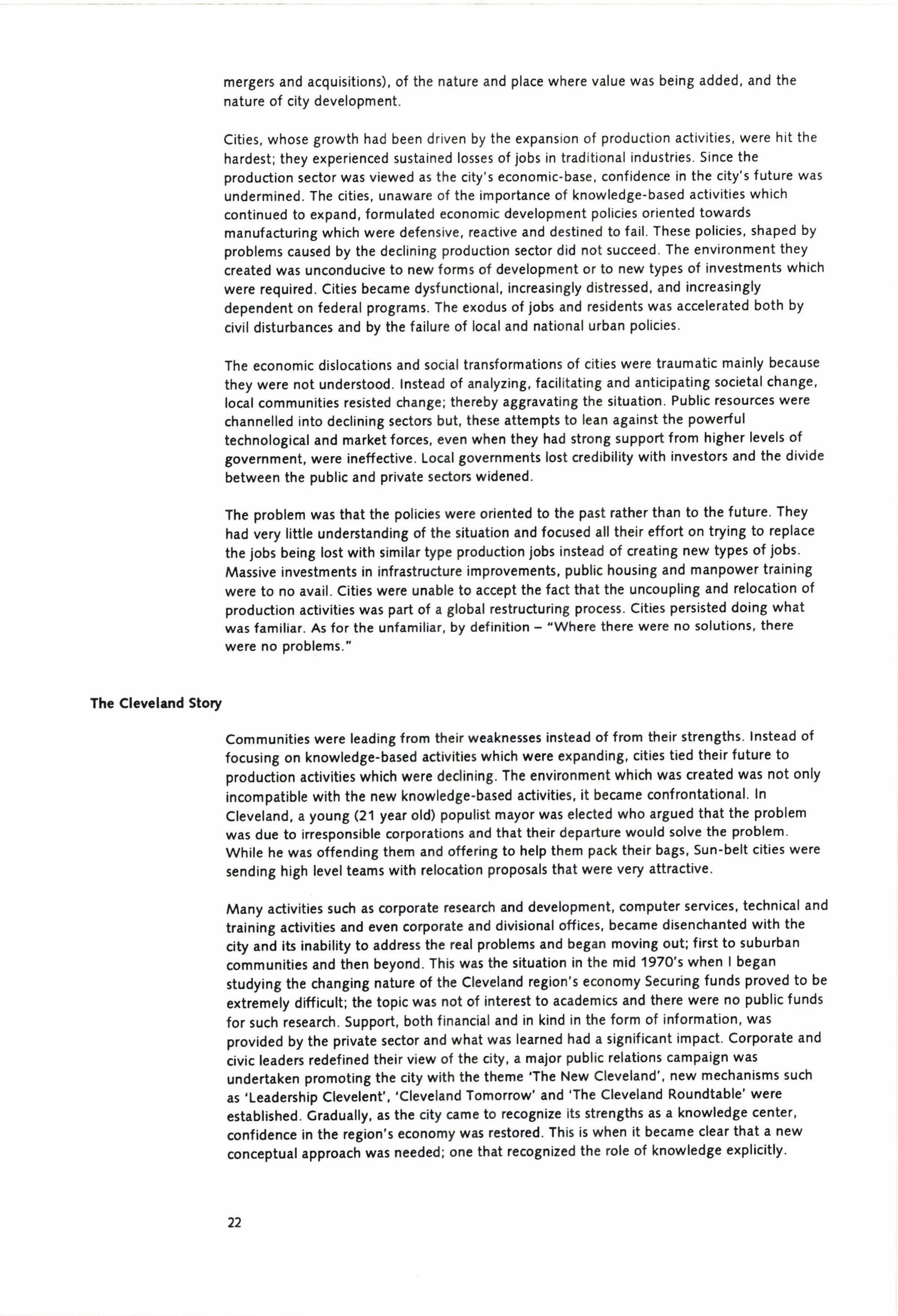 mergers and acquisitions), of the nature and place where value was being added, and the nature of city development.

Cities, whose growth had been driven by the expansion of production activities, were hit the hardest; they experienced sustained losses of jobs in traditional industries. Since the production sector was viewed as the city's economic-base, confidence in the city's future was undermined. The cities, unaware of the importance of knowledge-based activities which continued to expand, formulated economic development policies oriented towards manufacturing which were defensive, reactive and destined to fail. These policies, shaped by problems caused by the declining production sector did not succeed. The environment they created was unconducive to new forms of development or to new types of investments which were required. Cities became dysfunctional, increasingly distressed, and increasingly dependent on federal programs. The exodus of jobs and residents was accelerated both by civil disturbances and by the failure of local and national urban policies.

The economic dislocations and social transformations of cities were traumatic mainly because they were not understood. Instead of analyzing, facilitating and anticipating societal change, local communities resisted change; thereby aggravating the situation. Public resources were channelled into declining sectors but, these attempts to lean against the powerful technological and market forces, even when they had strong support from higher levels of government, were ineffective. Local governments lost credibility with investors and the divide between the public and private sectors widened.

The problem was that the policies were oriented to the past rather than to the future. They had very little understanding of the situation and focused all their effort on trying to replace the jobs being lost with similar type production jobs instead of creating new types of jobs. Massive investments in infrastructure improvements, public housing and manpower training were to no avail. Cities were unable to accept the fact that the uncoupling and relocation of production activities was part of a global restructuring process. Cities persisted doing what was familiar. As for the unfamiliar, by definition – "Where there were no solutions, there were no problems."

The Cleveland Story

Communities were leading from their weaknesses instead of from their strengths. Instead of focusing on knowledge-based activities which were expanding, cities tied their future to production activities which were declining. The environment which was created was not only incompatible with the new knowledge-based activities, it became confrontational. In Cleveland, a young (21 year old) populist mayor was elected who argued that the problem was due to irresponsible corporations and that their departure would solve the problem. While he was offending them and offering to help them pack their bags, Sun-belt cities were sending high level teams with relocation proposals that were very attractive.

Many activities such as corporate research and development, computer services, technical and training activities and even corporate and divisional offices, became disenchanted with the city and its inability to address the real problems and began moving out; first to suburban communities and then beyond. This was the situation in the mid 1970's when I began studying the changing nature of the Cleveland region's economy Securing funds proved to be extremely difficult; the topic was not of interest to academics and there were no public funds for such research. Support, both financial and in kind in the form of information, was provided by the private sector and what was learned had a significant impact. Corporate and civic leaders redefined their view of the city, a major public relations campaign was undertaken promoting the city with the theme 'The New Cleveland', new mechanisms such as 'Leadership Clevelent', 'Cleveland Tomorrow' and 'The Cleveland Roundtable' were established. Gradually, as the city came to recognize its strengths as a knowledge center, confidence in the region's economy was restored. This is when it became clear that a new conceptual approach was needed; one that recognized the role of knowledge explicitly.

22